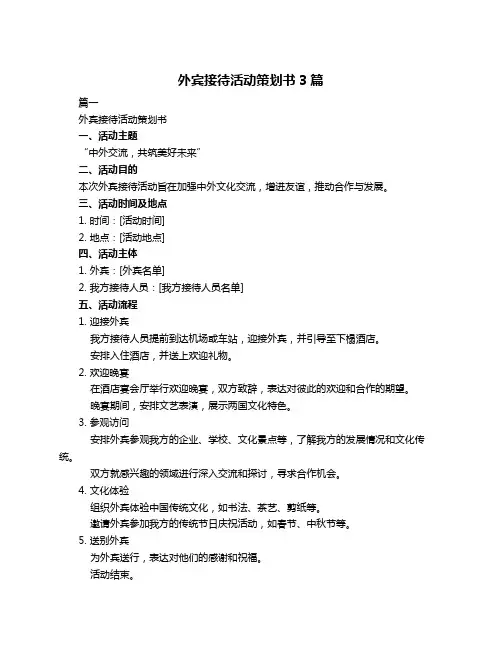 外宾接待活动策划书 3 篇

篇一

外宾接待活动策划书

一、活动主题

“中外交流，共筑美好未来”

二、活动目的

本次外宾接待活动旨在加强中外文化交流，增进友谊，推动合作与发展。

三、活动时间及地点

1. 时间：[活动时间]

2. 地点：[活动地点]

四、活动主体

1. 外宾：[外宾名单]

2. 我方接待人员：[我方接待人员名单]

五、活动流程

1. 迎接外宾

我方接待人员提前到达机场或车站，迎接外宾，并引导至下榻酒店。

安排入住酒店，并送上欢迎礼物。

2. 欢迎晚宴

在酒店宴会厅举行欢迎晚宴，双方致辞，表达对彼此的欢迎和合作的期望。

晚宴期间，安排文艺表演，展示两国文化特色。

3. 参观访问

安排外宾参观我方的企业、学校、文化景点等，了解我方的发展情况和文化传统。

双方就感兴趣的领域进行深入交流和探讨，寻求合作机会。

4. 文化体验

组织外宾体验中国传统文化，如书法、茶艺、剪纸等。

邀请外宾参加我方的传统节日庆祝活动，如春节、中秋节等。

5. 送别外宾

为外宾送行，表达对他们的感谢和祝福。

活动结束。